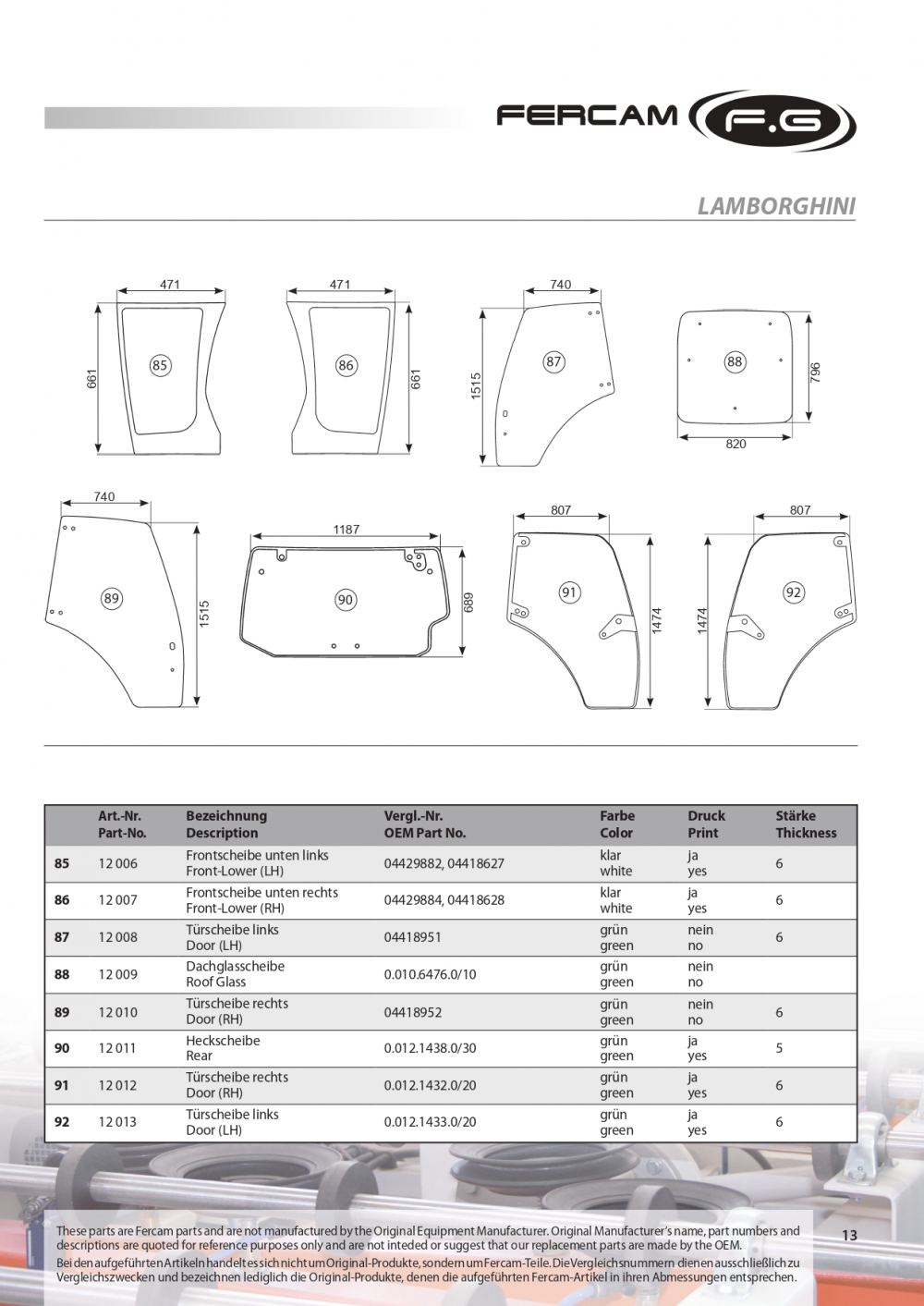 FERCAM F.G

LAMBORGHINI

471
661
85

471
661
86

740
1515
87

88
796
820

740
89
1515

1187
90
689

807
91
1474

807
92
1474

|  | Art.-Nr. Part-No. | Bezeichnung Description | Vergl.-Nr. OEM Part No. | Farbe Color | Druck Print | Stärke Thickness |
|---|---|---|---|---|---|---|
| 85 | 12 006 | Frontscheibe unten links Front-Lower (LH) | 04429882, 04418627 | klar white | ja yes | 6 |
| 86 | 12 007 | Frontscheibe unten rechts Front-Lower (RH) | 04429884, 04418628 | klar white | ja yes | 6 |
| 87 | 12 008 | Türscheibe links Door (LH) | 04418951 | grün green | nein no | 6 |
| 88 | 12 009 | Dachglasscheibe Roof Glass | 0.010.6476.0/10 | grün green | nein no |  |
| 89 | 12 010 | Türscheibe rechts Door (RH) | 04418952 | grün green | nein no | 6 |
| 90 | 12 011 | Heckscheibe Rear | 0.012.1438.0/30 | grün green | ja yes | 5 |
| 91 | 12 012 | Türscheibe rechts Door (RH) | 0.012.1432.0/20 | grün green | ja yes | 6 |
| 92 | 12 013 | Türscheibe links Door (LH) | 0.012.1433.0/20 | grün green | ja yes | 6 |

These parts are Fercam parts and are not manufactured by the Original Equipment Manufacturer. Original Manufacturer's name, part numbers and descriptions are quoted for reference purposes only and are not inteded or suggest that our replacement parts are made by the OEM.
Bei den aufgeführten Artikeln handelt es sich nicht um Original-Produkte, sondern um Fercam-Teile. Die Vergleichsnummern dienen ausschließlich zu Vergleichszwecken und bezeichnen lediglich die Original-Produkte, denen die aufgeführten Fercam-Artikel in ihren Abmessungen entsprechen.

13